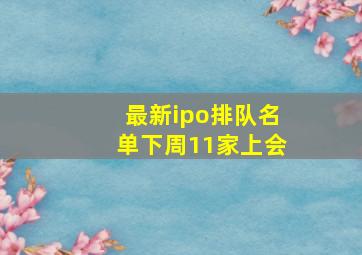 最新ipo排队名单下周11家上会